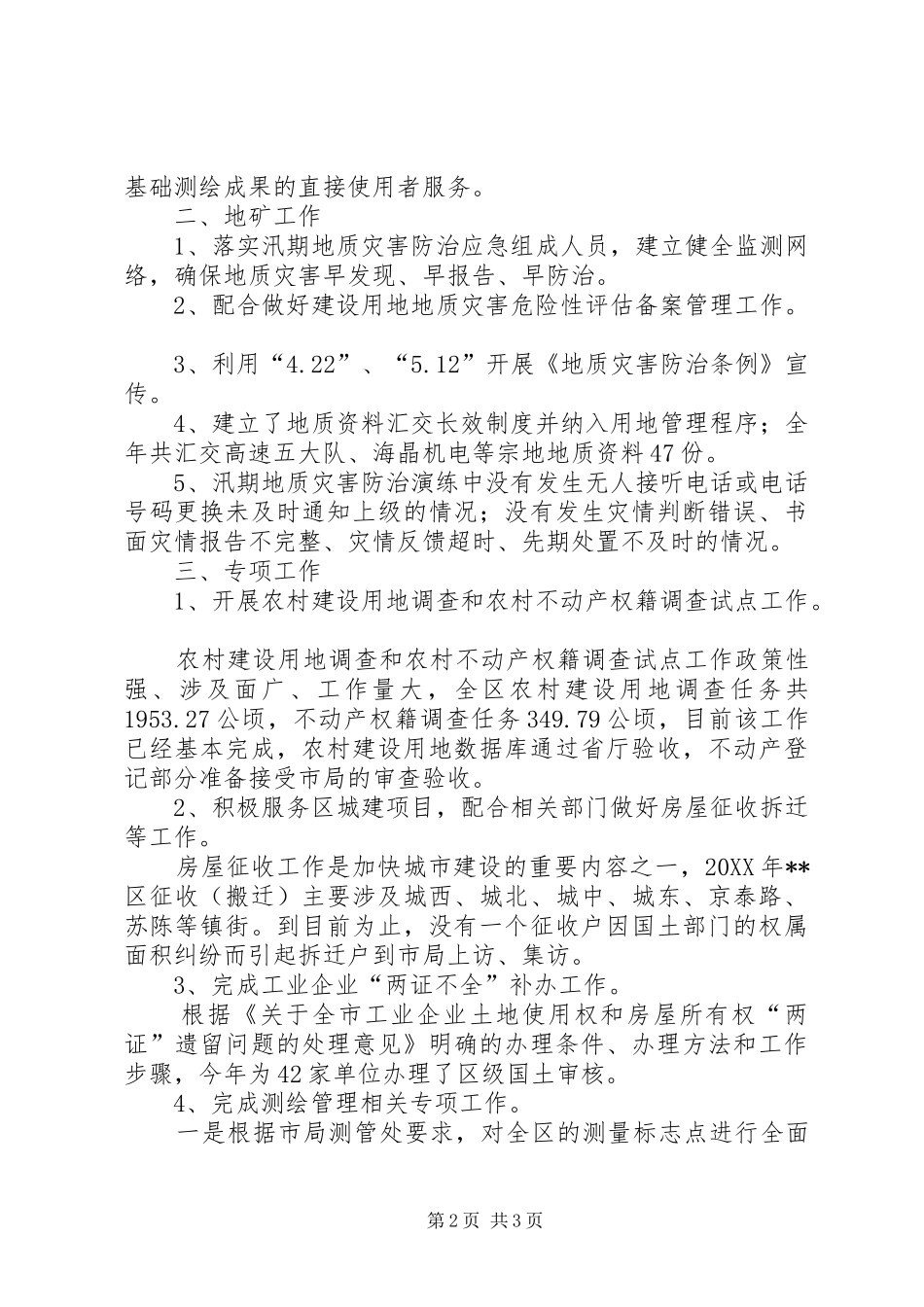 基础测绘成果的直接使用者服务。

二、地矿工作

1、落实汛期地质灾害防治应急组成人员，建立健全监测网络，确保地质灾害早发现、早报告、早防治。

2、配合做好建设用地地质灾害危险性评估备案管理工作。

3、利用“4.22”、“5.12”开展《地质灾害防治条例》宣传。

4、建立了地质资料汇交长效制度并纳入用地管理程序；全年共汇交高速五大队、海晶机电等宗地地质资料47份。

5、汛期地质灾害防治演练中没有发生无人接听电话或电话号码更换未及时通知上级的情况；没有发生灾情判断错误、书面灾情报告不完整、灾情反馈超时、先期处置不及时的情况。

三、专项工作

1、开展农村建设用地调查和农村不动产权籍调查试点工作。

农村建设用地调查和农村不动产权籍调查试点工作政策性强、涉及面广、工作量大，全区农村建设用地调查任务共1953.27公顷，不动产权籍调查任务349.79公顷，目前该工作已经基本完成，农村建设用地数据库通过省厅验收，不动产登记部分准备接受市局的审查验收。

2、积极服务区城建项目，配合相关部门做好房屋征收拆迁等工作。

房屋征收工作是加快城市建设的重要内容之一，20XX年**区征收（搬迁）主要涉及城西、城北、城中、城东、京泰路、苏陈等镇街。到目前为止，没有一个征收户因国土部门的权属面积纠纷而引起拆迁户到市局上访、集访。

3、完成工业企业“两证不全”补办工作。

根据《关于全市工业企业土地使用权和房屋所有权“两证”遗留问题的处理意见》明确的办理条件、办理方法和工作步骤，今年为42家单位办理了区级国土审核。

4、完成测绘管理相关专项工作。

一是根据市局测管处要求，对全区的测量标志点进行全面

第2页 共3页